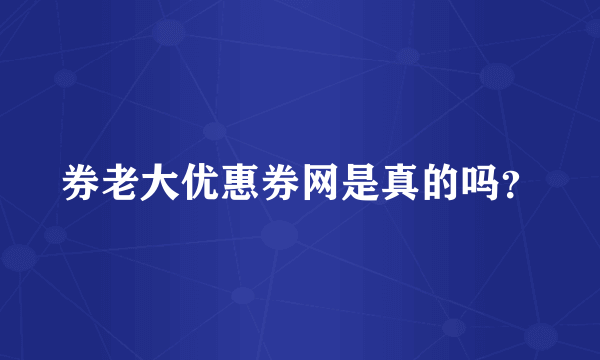 券老大优惠券网是真的吗？